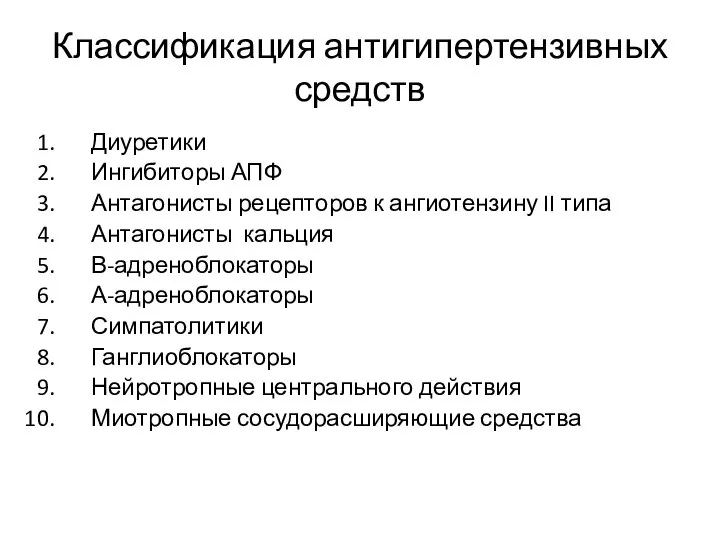 Классификация антигипертензивных средств

1. Диуретики
2. Ингибиторы АПФ
3. Антагонисты рецепторов к ангиотензину II типа
4. Антагонисты кальция
5. В-адреноблокаторы
6. А-адреноблокаторы
7. Симпатолитики
8. Ганглиоблокаторы
9. Нейротропные центрального действия
10. Миотропные сосудорасширяющие средства